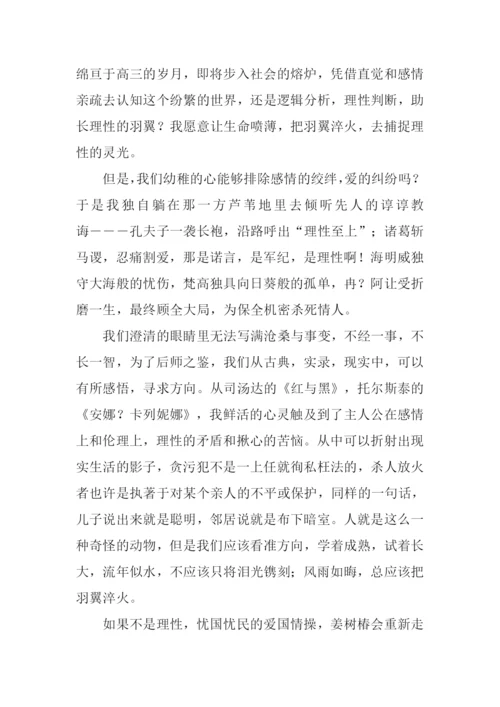 绵亘于高三的岁月，即将步入社会的熔炉，凭借直觉和感情亲疏去认知这个纷繁的世界，还是逻辑分析，理性判断，助长理性的羽翼？我愿意让生命喷薄，把羽翼淬火，去捕捉理性的灵光。

但是，我们幼稚的心能够排除感情的绞绊，爱的纠纷吗？于是我独自躺在那一方芦苇地里去倾听先人的谆谆教诲———孔夫子一袭长袍，沿路呼出“理性至上”；诸葛斩马谡，忍痛割爱，那是诺言，是军纪，是理性啊！海明威独守大海般的忧伤，梵高独具向日葵般的孤单，冉？阿让受折磨一生，最终顾全大局，为保全机密杀死情人。

我们澄清的眼睛里无法写满沧桑与事变，不经一事，不长一智，为了后师之鉴，我们从古典，实录，现实中，可以有所感悟，寻求方向。从司汤达的《红与黑》，托尔斯泰的《安娜？卡列妮娜》，我鲜活的心灵触及到了主人公在感情上和伦理上，理性的矛盾和揪心的苦恼。从中可以折射出现实生活的影子，贪污犯不是一上任就徇私枉法的，杀人放火者也许是执著于对某个亲人的不平或保护，同样的一句话，儿子说出来就是聪明，邻居说就是布下暗室。人就是这么一种奇怪的动物，但是我们应该看准方向，学着成熟，试着长大，流年似水，不应该只将泪光镌刻；风雨如晦，总应该把羽翼淬火。

如果不是理性，忧国忧民的爱国情操，姜树椿会重新走